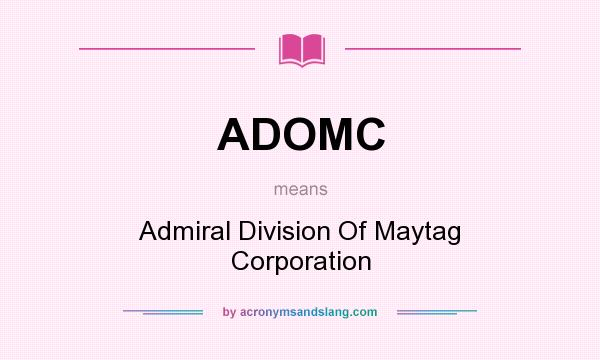 ADOMC

means

Admiral Division Of Maytag Corporation

by acronymsandslang.com